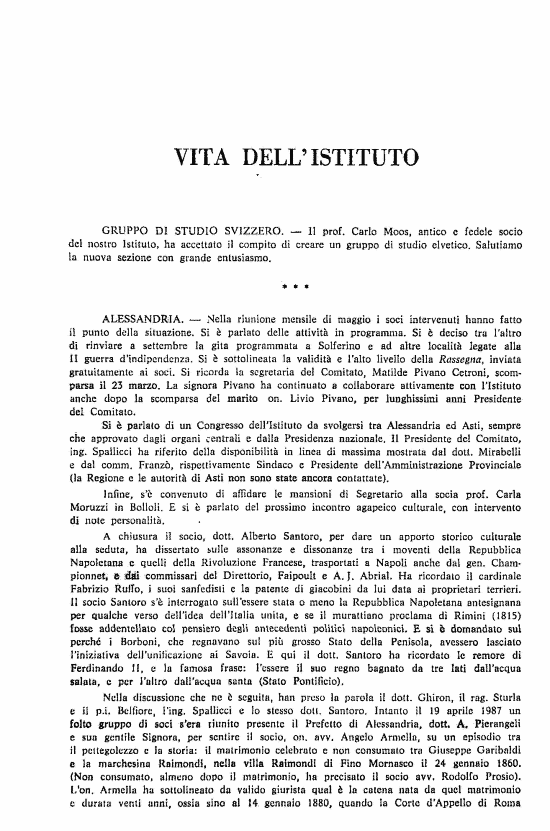 VITA DELL'ISTITUTO

GRUPPO DI STUDIO SVIZZERO. — Il prof. Carlo Moos, antico e fedele socio del nostro Istituto, ha accettato il compito di creare un gruppo di studio elvetico. Salutiamo la nuova sezione con grande entusiasmo.

* * *

ALESSANDRIA. — Nella riunione mensile di maggio i soci intervenuti hanno fatto il punto della situazione. Si è parlato delle attività in programma. Si è deciso tra l'altro di rinviare a settembre la gita programmata a Solferino e ad altre località legate alla II guerra d'indipendenza. Si è sottolineata la validità e l'alto livello della Rassegna, inviata gratuitamente ai soci. Si ricorda la segretaria del Comitato, Matilde Pivano Cetroni, scomparsa il 23 marzo. La signora Pivano ha continuato a collaborare attivamente con l'Istituto anche dopo la scomparsa del marito on. Livio Pivano, per lunghissimi anni Presidente del Comitato.

Si è parlato di un Congresso dell'Istituto da svolgersi tra Alessandria ed Asti, sempre che approvato dagli organi centrali e dalla Presidenza nazionale. Il Presidente del Comitato, ing. Spallicci ha riferito della disponibilità in linea di massima mostrata dal dott. Mirabelli e dal comm. Franzò, rispettivamente Sindaco e Presidente dell'Amministrazione Provinciale (la Regione e le autorità di Asti non sono state ancora contattate).

Infine, s'è convenuto di affidare le mansioni di Segretario alla socia prof. Carla Moruzzi in Bolloli. E si è parlato del prossimo incontro agapeico culturale, con intervento di note personalità.

A chiusura il socio, dott. Alberto Santoro, per dare un apporto storico culturale alla seduta, ha dissertato sulle assonanze e dissonanze tra i moventi della Repubblica Napoletana e quelli della Rivoluzione Francese, trasportati a Napoli anche dal gen. Championnet, e dai commissari del Direttorio, Faipoult e A. J. Abrial. Ha ricordato il cardinale Fabrizio Ruffo, i suoi sanfedisti e la patente di giacobini da lui data ai proprietari terrieri. Il socio Santoro s'è interrogato sull'essere stata o meno la Repubblica Napoletana antesignana per qualche verso dell'idea dell'Italia unita, e se il murattiano proclama di Rimini (1815) fosse addentellato col pensiero degli antecedenti politici napoleonici. E si è domandato sul perché i Borboni, che regnavano sul più grosso Stato della Penisola, avessero lasciato l'iniziativa dell'unificazione ai Savoia. E qui il dott. Santoro ha ricordato le remore di Ferdinando II, e la famosa frase: l'essere il suo regno bagnato da tre lati dall'acqua salata, e per l'altro dall'acqua santa (Stato Pontificio).

Nella discussione che ne è seguita, han preso la parola il dott. Ghiron, il rag. Sturla e il p.i. Belfiore, l'ing. Spallicci e lo stesso dott. Santoro. Intanto il 19 aprile 1987 un folto gruppo di soci s'era riunito presente il Prefetto di Alessandria, dott. A. Pierangeli e sua gentile Signora, per sentire il socio, on. avv. Angelo Armella, su un episodio tra il pettegolezzo e la storia: il matrimonio celebrato e non consumato tra Giuseppe Garibaldi e la marchesina Raimondi, nella villa Raimondi di Fino Mornasco il 24 gennaio 1860. (Non consumato, almeno dopo il matrimonio, ha precisato il socio avv. Rodolfo Prosio). L'on. Armella ha sottolineato da valido giurista qual è la catena nata da quel matrimonio e durata venti anni, ossia sino al 14 gennaio 1880, quando la Corte d'Appello di Roma